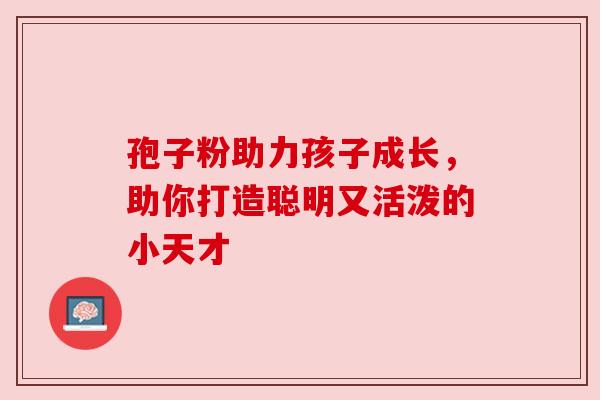 孢子粉助力孩子成长，助你打造聪明又活泼的小天才